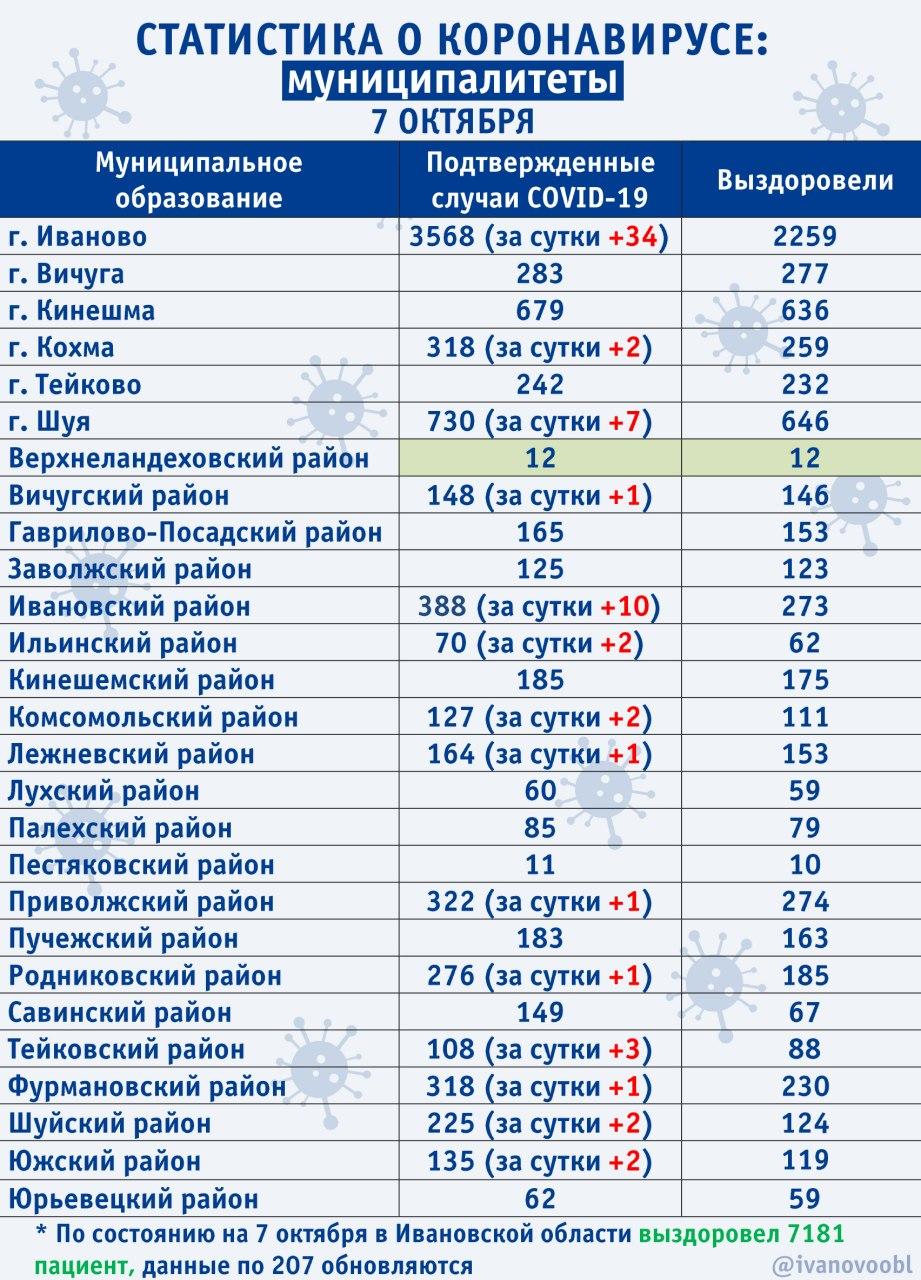 СТАТИСТИКА О КОРОНАВИРУСЕ:
муниципалитеты
7 ОКТЯБРЯ

| Муниципальное образование | Подтвержденные случаи COVID-19 | Выздоровели |
|---|---|---|
| г. Иваново | 3568 (за сутки +34) | 2259 |
| г. Вичуга | 283 | 277 |
| г. Кинешма | 679 | 636 |
| г. Кохма | 318 (за сутки +2) | 259 |
| г. Тейково | 242 | 232 |
| г. Шуя | 730 (за сутки +7) | 646 |
| Верхнеландеховский район | 12 | 12 |
| Вичугский район | 148 (за сутки +1) | 146 |
| Гаврилово-Посадский район | 165 | 153 |
| Заволжский район | 125 | 123 |
| Ивановский район | 388 (за сутки +10) | 273 |
| Ильинский район | 70 (за сутки +2) | 62 |
| Кинешемский район | 185 | 175 |
| Комсомольский район | 127 (за сутки +2) | 111 |
| Лежневский район | 164 (за сутки +1) | 153 |
| Лухский район | 60 | 59 |
| Палехский район | 85 | 79 |
| Пестяковский район | 11 | 10 |
| Приволжский район | 322 (за сутки +1) | 274 |
| Пучежский район | 183 | 163 |
| Родниковский район | 276 (за сутки +1) | 185 |
| Савинский район | 149 | 67 |
| Тейковский район | 108 (за сутки +3) | 88 |
| Фурмановский район | 318 (за сутки +1) | 230 |
| Шуйский район | 225 (за сутки +2) | 124 |
| Южский район | 135 (за сутки +2) | 119 |
| Юрьевецкий район | 62 | 59 |

* По состоянию на 7 октября в Ивановской области выздоровел 7181 пациент, данные по 207 обновляются

@ivanovoobl